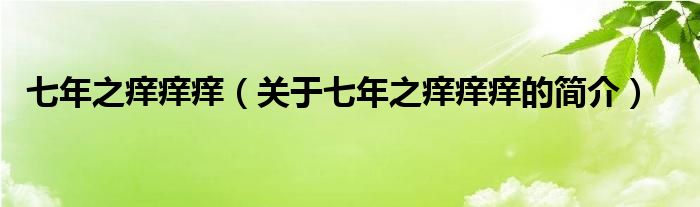 七年之痒痒痒（关于七年之痒痒痒的简介）